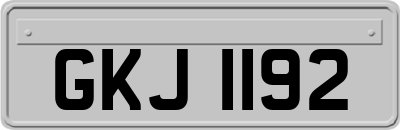 GKJ 1192